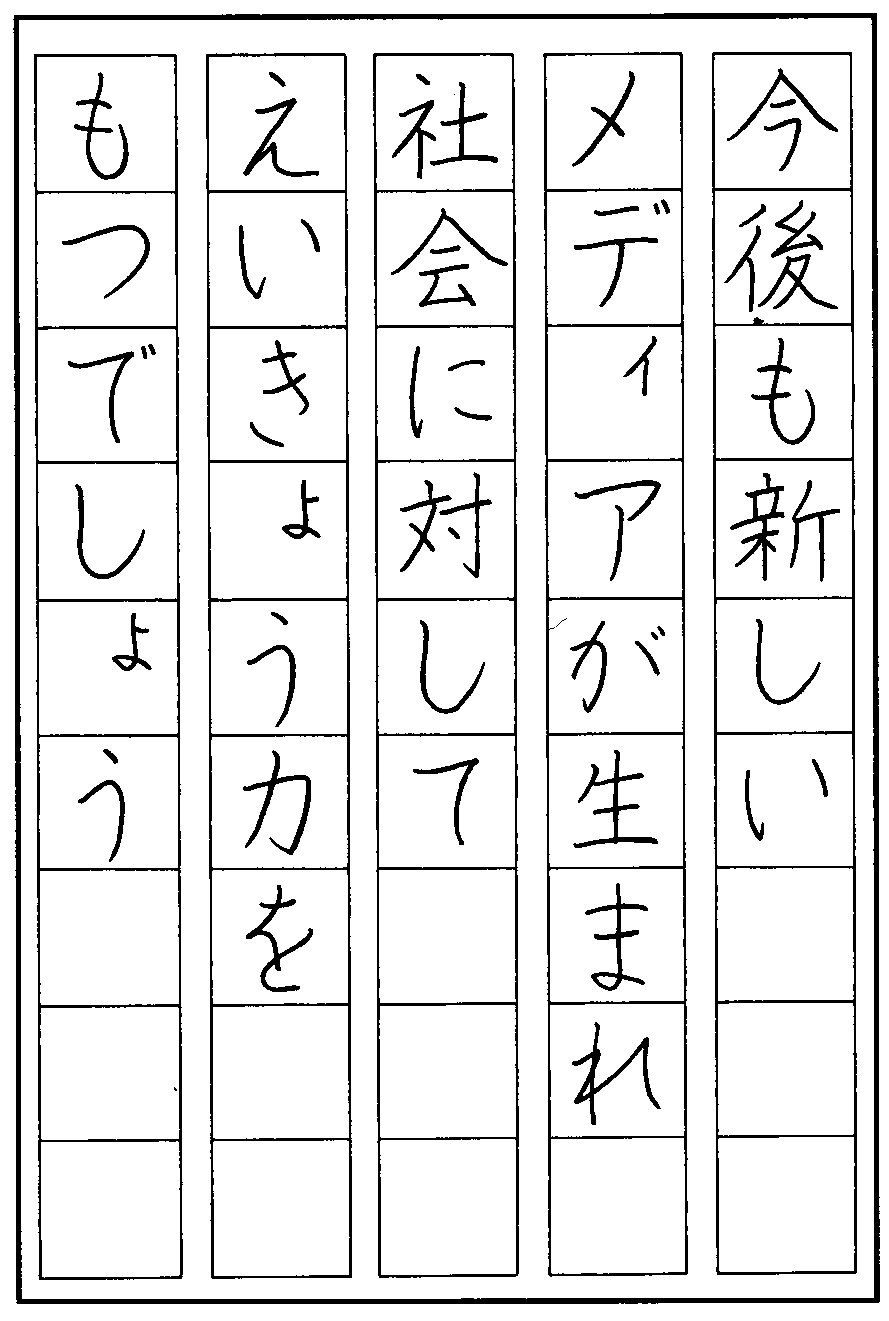 今後も新しい

メディアが生まれ

社会に対して

えいきょう力を

もつでしょう